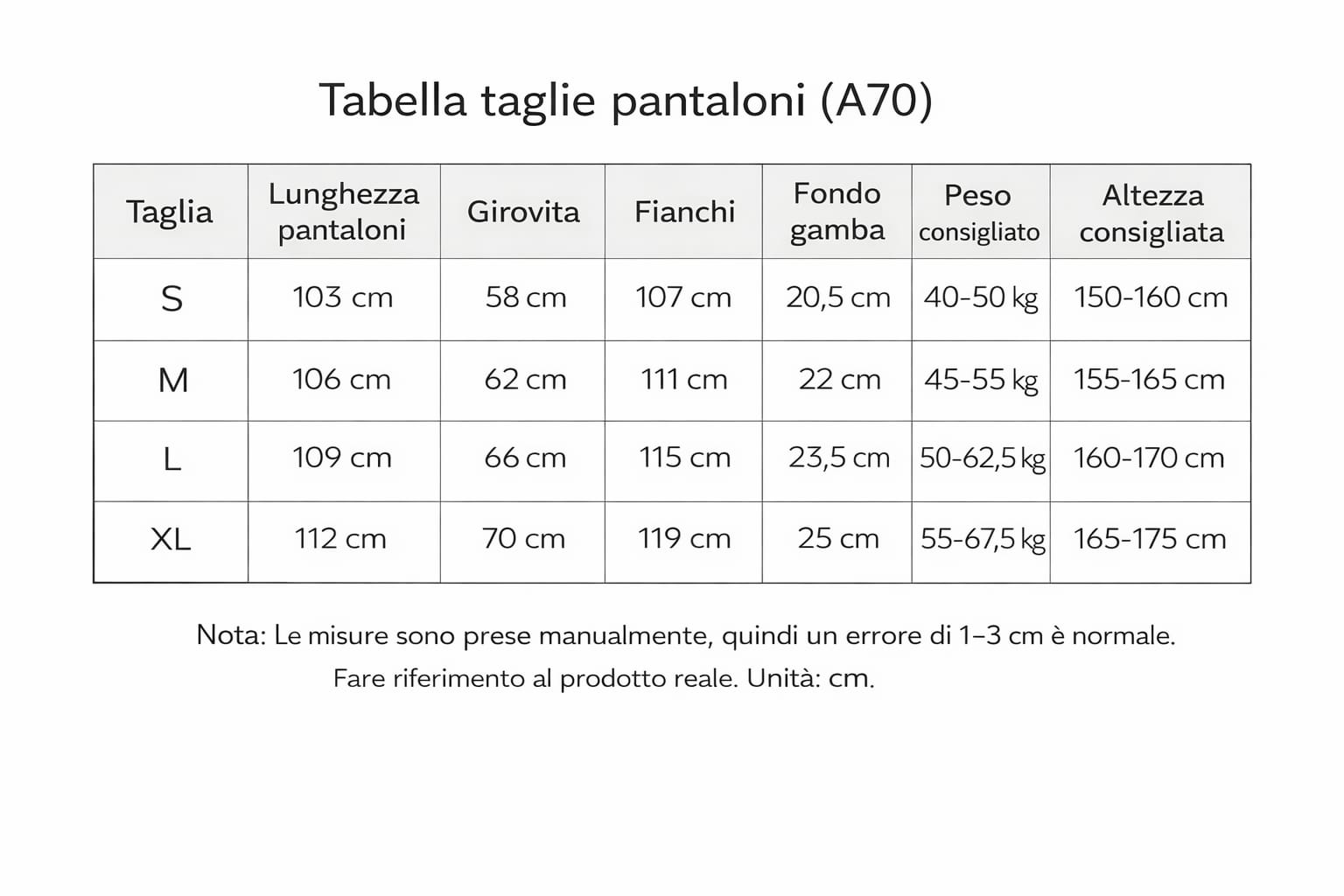 Tabella taglie pantaloni (A70)

| Taglia | Lunghezza pantaloni | Girovita | Fianchi | Fondo gamba | Peso consigliato | Altezza consigliata |
|---|---|---|---|---|---|---|
| S | 103 cm | 58 cm | 107 cm | 20,5 cm | 40-50 kg | 150-160 cm |
| M | 106 cm | 62 cm | 111 cm | 22 cm | 45-55 kg | 155-165 cm |
| L | 109 cm | 66 cm | 115 cm | 23,5 cm | 50-62,5 kg | 160-170 cm |
| XL | 112 cm | 70 cm | 119 cm | 25 cm | 55-67,5 kg | 165-175 cm |

Nota: Le misure sono prese manualmente, quindi un errore di 1–3 cm è normale.
Fare riferimento al prodotto reale. Unità: cm.